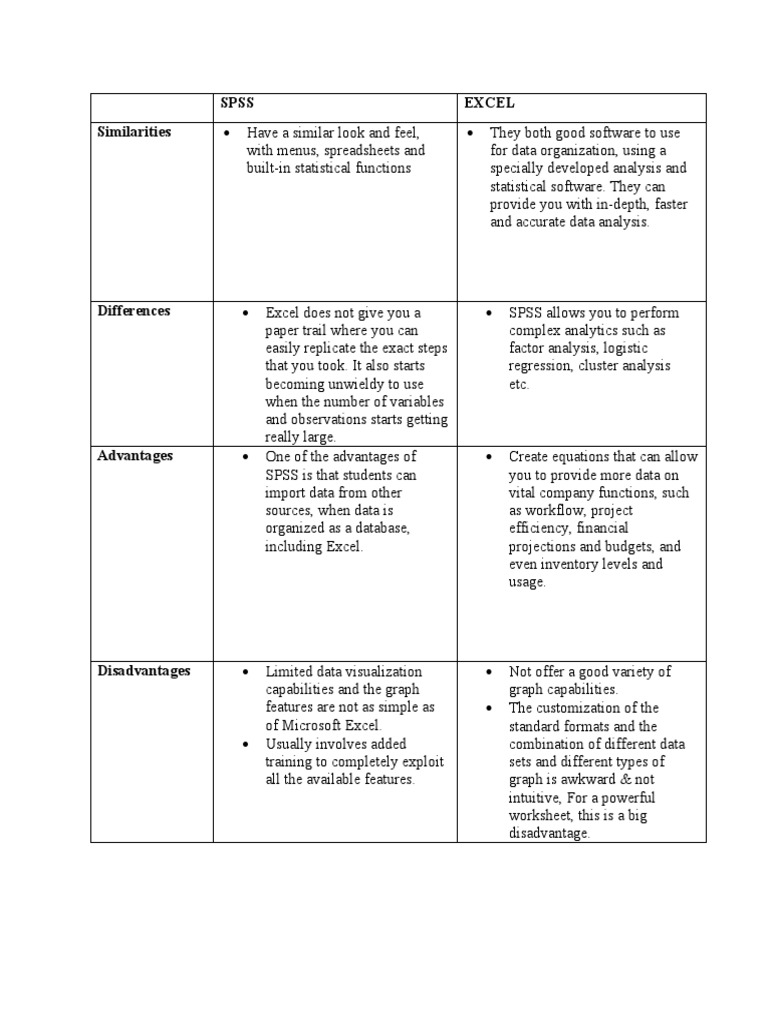 |  | SPSS | EXCEL |
|---|---|---|
| **Similarities** | • Have a similar look and feel, with menus, spreadsheets and built-in statistical functions | • They both good software to use for data organization, using a specially developed analysis and statistical software. They can provide you with in-depth, faster and accurate data analysis. |
| **Differences** | • Excel does not give you a paper trail where you can easily replicate the exact steps that you took. It also starts becoming unwieldy to use when the number of variables and observations starts getting really large. | • SPSS allows you to perform complex analytics such as factor analysis, logistic regression, cluster analysis etc. |
| **Advantages** | • One of the advantages of SPSS is that students can import data from other sources, when data is organized as a database, including Excel. | • Create equations that can allow you to provide more data on vital company functions, such as workflow, project efficiency, financial projections and budgets, and even inventory levels and usage. |
| **Disadvantages** | • Limited data visualization capabilities and the graph features are not as simple as of Microsoft Excel. • Usually involves added training to completely exploit all the available features. | • Not offer a good variety of graph capabilities. • The customization of the standard formats and the combination of different data sets and different types of graph is awkward & not intuitive, For a powerful worksheet, this is a big disadvantage. |